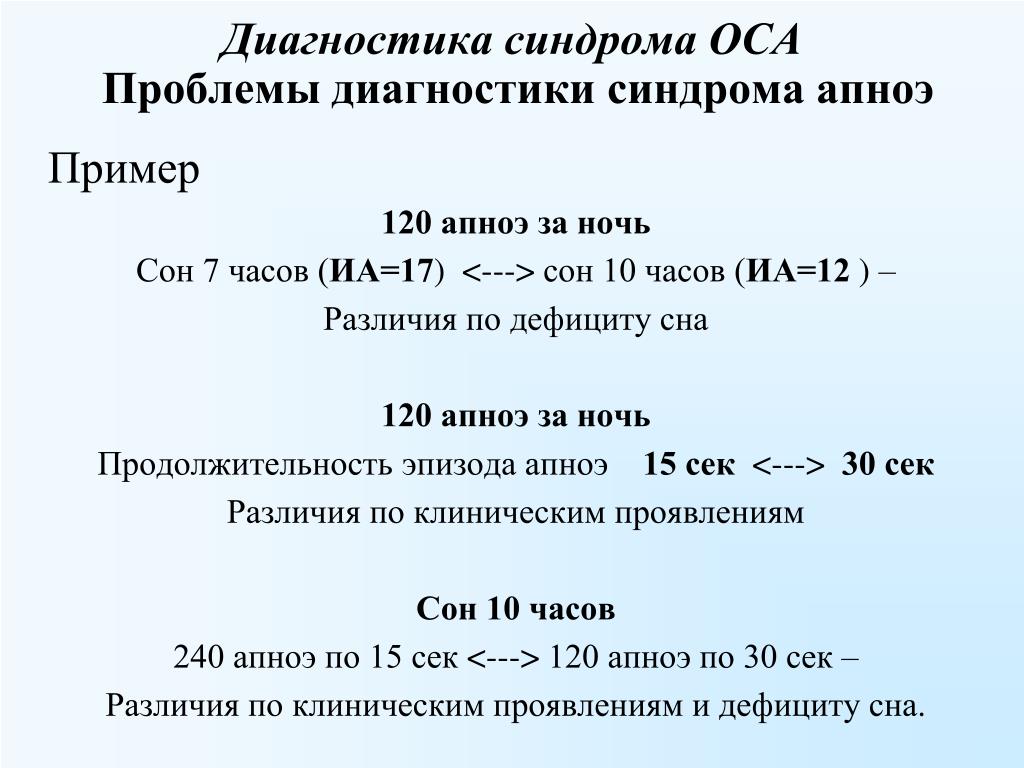 Диагностика синдрома ОСА
Проблемы диагностики синдрома апноэ

Пример

120 апноэ за ночь
Сон 7 часов (ИА=17) <---> сон 10 часов (ИА=12 ) –
Различия по дефициту сна

120 апноэ за ночь
Продолжительность эпизода апноэ 15 сек <---> 30 сек
Различия по клиническим проявлениям

Сон 10 часов
240 апноэ по 15 сек <---> 120 апноэ по 30 сек –
Различия по клиническим проявлениям и дефициту сна.